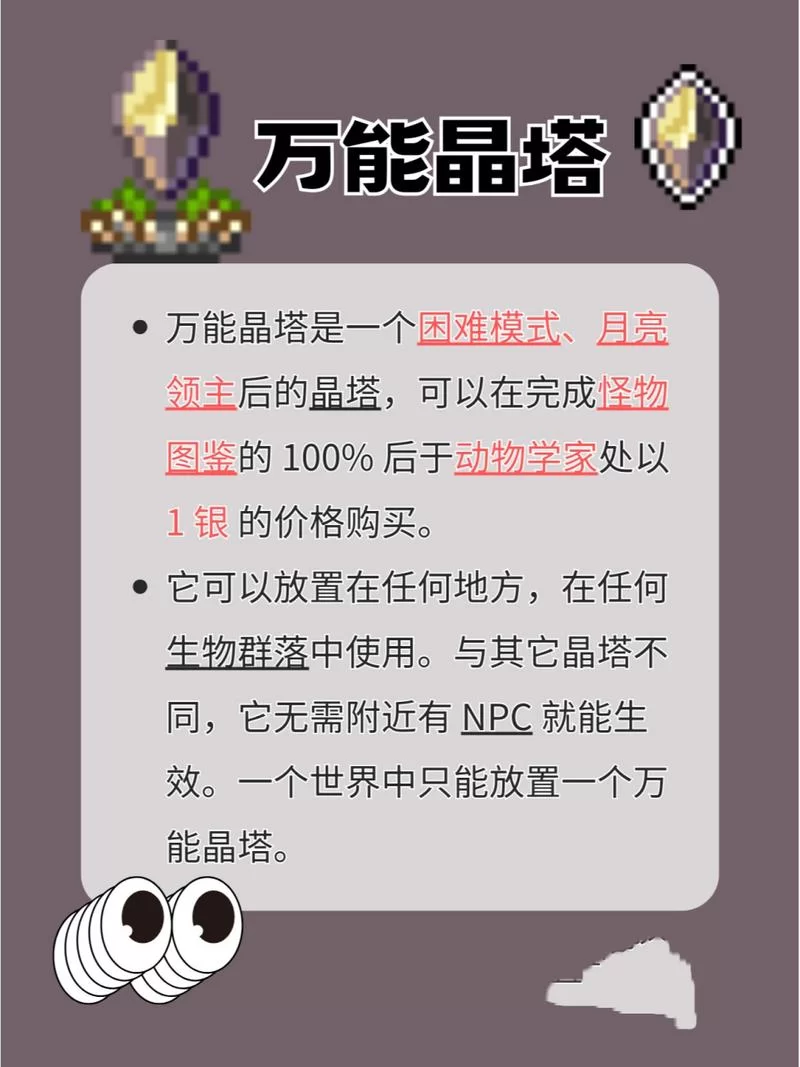 万能晶塔

• 万能晶塔是一个困难模式、月亮领主后的晶塔，可以在完成怪物图鉴的 100% 后于动物学家处以 1 银 的价格购买。

• 它可以放置在任何地方，在任何生物群落中使用。与其它晶塔不同，它无需附近有 NPC 就能生效。一个世界中只能放置一个万能晶塔。